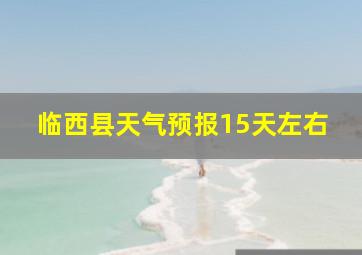 临西县天气预报15天左右